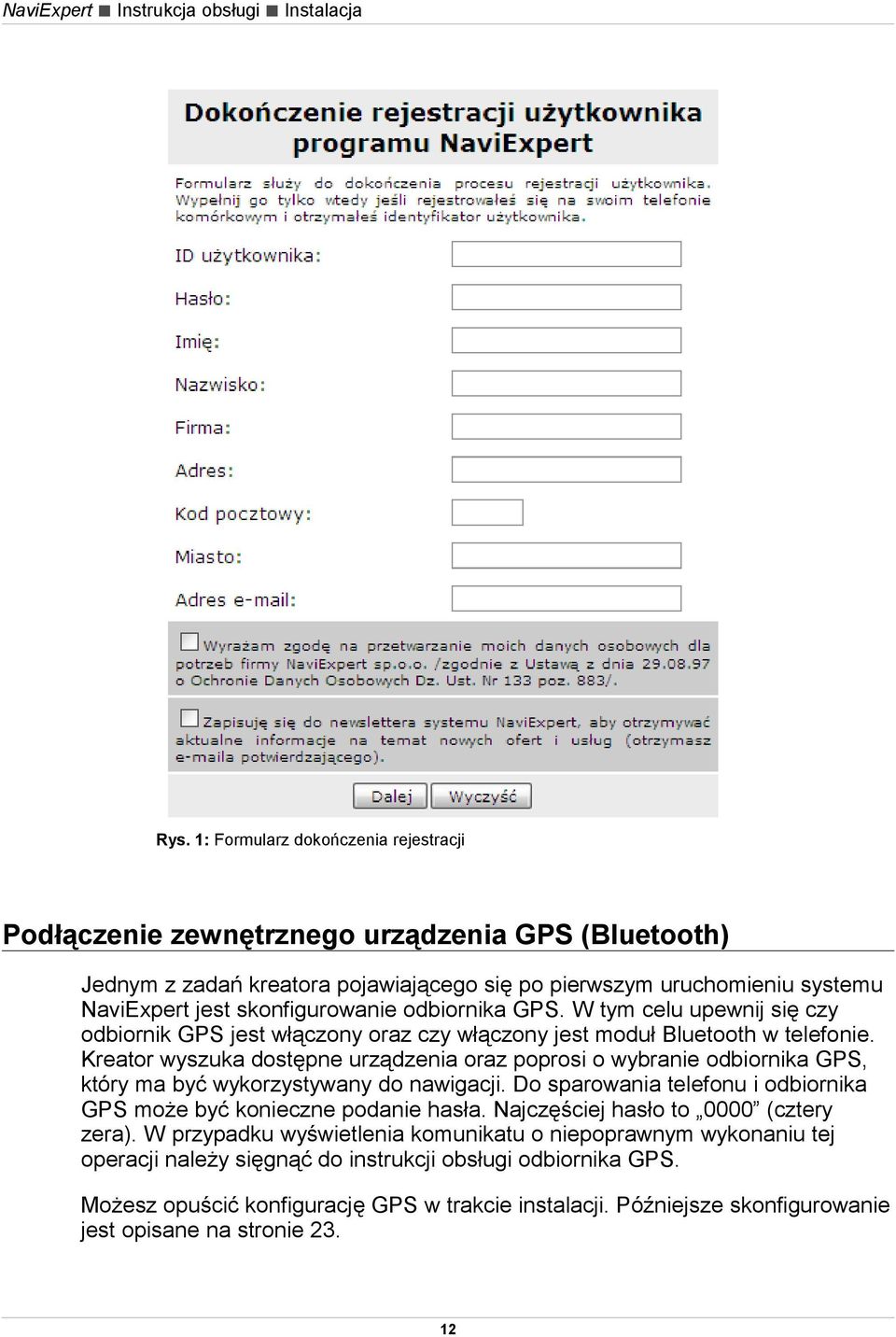 NaviExpert ■ Instrukcja obsługi ■ Instalacja

Dokończenie rejestracji użytkownika programu NaviExpert

Formularz służy do dokończenia procesu rejestracji użytkownika. Wypełnij go tylko wtedy jeśli rejestrowałeś się na swoim telefonie komórkowym i otrzymałeś identyfikator użytkownika.

ID użytkownika:

Hasło:

Imię:

Nazwisko:

Firma:

Adres:

Kod pocztowy:

Miasto:

Adres e-mail:

Wyrażam zgodę na przetwarzanie moich danych osobowych dla potrzeb firmy NaviExpert sp.o.o. /zgodnie z Ustawą z dnia 29.08.97 o Ochronie Danych Osobowych Dz. Ust. Nr 133 poz. 883/.

Zapisuję się do newslettera systemu NaviExpert, aby otrzymywać aktualne informacje na temat nowych ofert i usług (otrzymasz e-maila potwierdzającego).

Dalej Wyczyść

Rys. 1: Formularz dokończenia rejestracji

Podłączenie zewnętrznego urządzenia GPS (Bluetooth)

Jednym z zadań kreatora pojawiającego się po pierwszym uruchomieniu systemu NaviExpert jest skonfigurowanie odbiornika GPS. W tym celu upewnij się czy odbiornik GPS jest włączony oraz czy włączony jest moduł Bluetooth w telefonie. Kreator wyszuka dostępne urządzenia oraz poprosi o wybranie odbiornika GPS, który ma być wykorzystywany do nawigacji. Do sparowania telefonu i odbiornika GPS może być konieczne podanie hasła. Najczęściej hasło to „0000” (cztery zera). W przypadku wyświetlenia komunikatu o niepoprawnym wykonaniu tej operacji należy sięgnąć do instrukcji obsługi odbiornika GPS.

Możesz opuścić konfigurację GPS w trakcie instalacji. Późniejsze skonfigurowanie jest opisane na stronie 23.

12